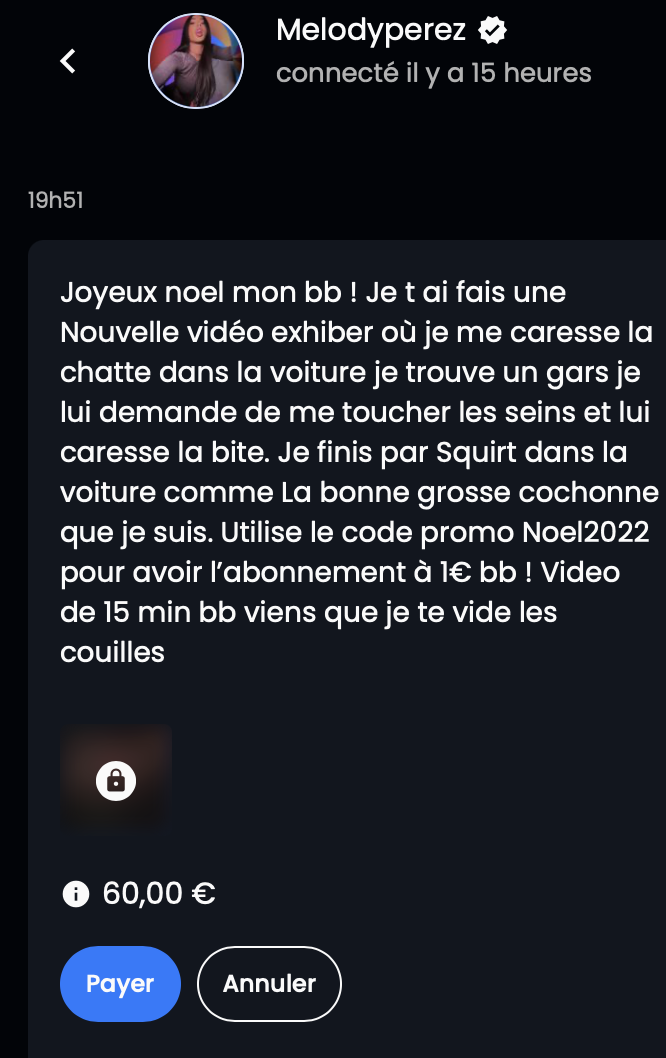 Melodyperez
connecté il y a 15 heures

19h51

Joyeux noel mon bb ! Je t ai fais une Nouvelle vidéo exhiber où je me caresse la chatte dans la voiture je trouve un gars je lui demande de me toucher les seins et lui caresse la bite. Je finis par Squirt dans la voiture comme La bonne grosse cochonne que je suis. Utilise le code promo Noel2022 pour avoir l'abonnement à 1€ bb ! Video de 15 min bb viens que je te vide les couilles

60,00 €

Payer
Annuler